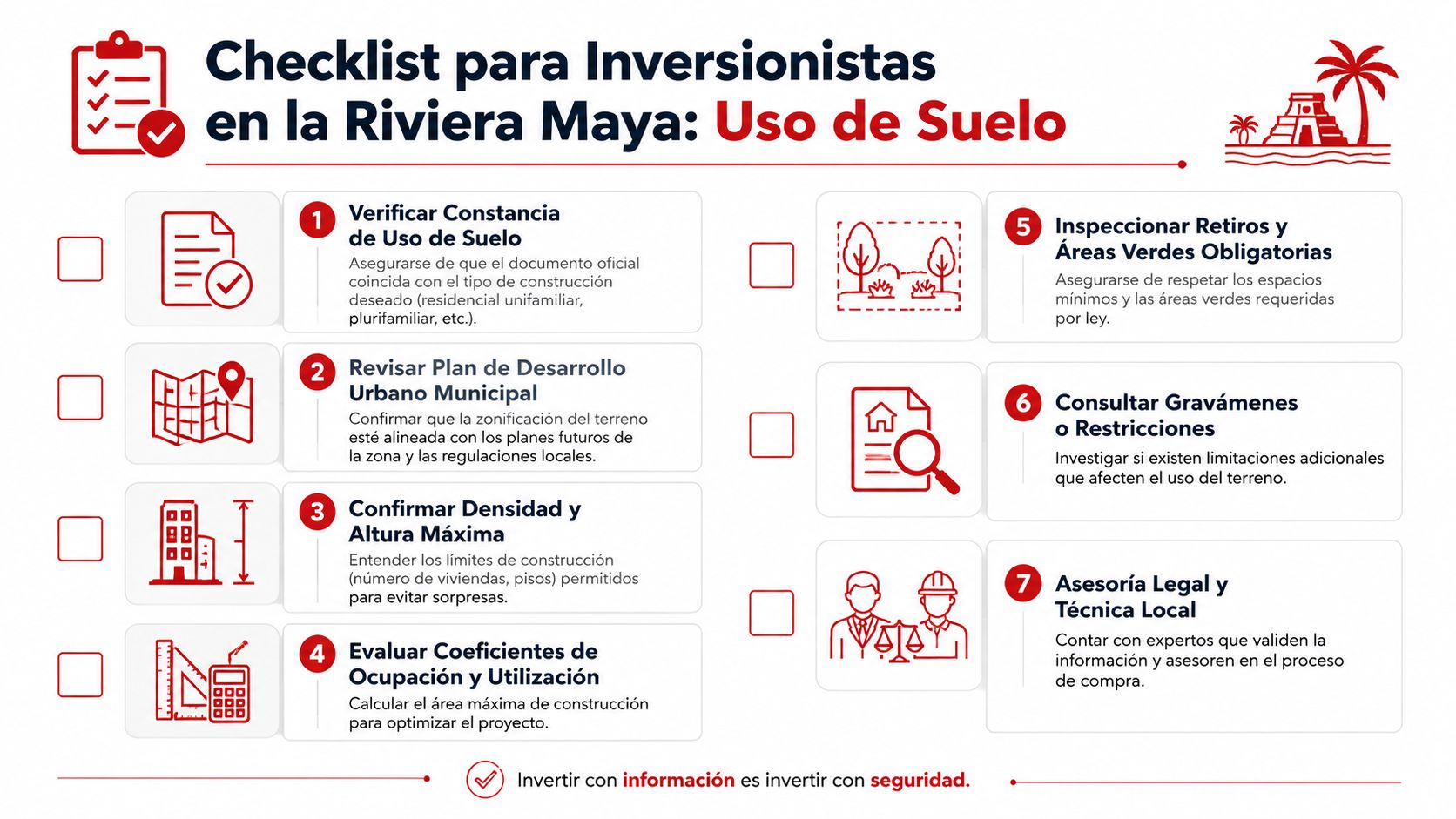 Checklist para Inversionistas en la Riviera Maya: Uso de Suelo

1 Verificar Constancia de Uso de Suelo
Asegurarse de que el documento oficial coincida con el tipo de construcción deseado (residencial unifamiliar, plurifamiliar, etc.).

2 Revisar Plan de Desarrollo Urbano Municipal
Confirmar que la zonificación del terreno esté alineada con los planes futuros de la zona y las regulaciones locales.

3 Confirmar Densidad y Altura Máxima
Entender los límites de construcción (número de viviendas, pisos) permitidos para evitar sorpresas.

4 Evaluar Coeficientes de Ocupación y Utilización
Calcular el área máxima de construcción para optimizar el proyecto.

5 Inspeccionar Retiros y Áreas Verdes Obligatorias
Asegurarse de respetar los espacios mínimos y las áreas verdes requeridas por ley.

6 Consultar Gravámenes o Restricciones
Investigar si existen limitaciones adicionales que afecten el uso del terreno.

7 Asesoría Legal y Técnica Local
Contar con expertos que validen la información y asesoren en el proceso de compra.

Invertir con información es invertir con seguridad.